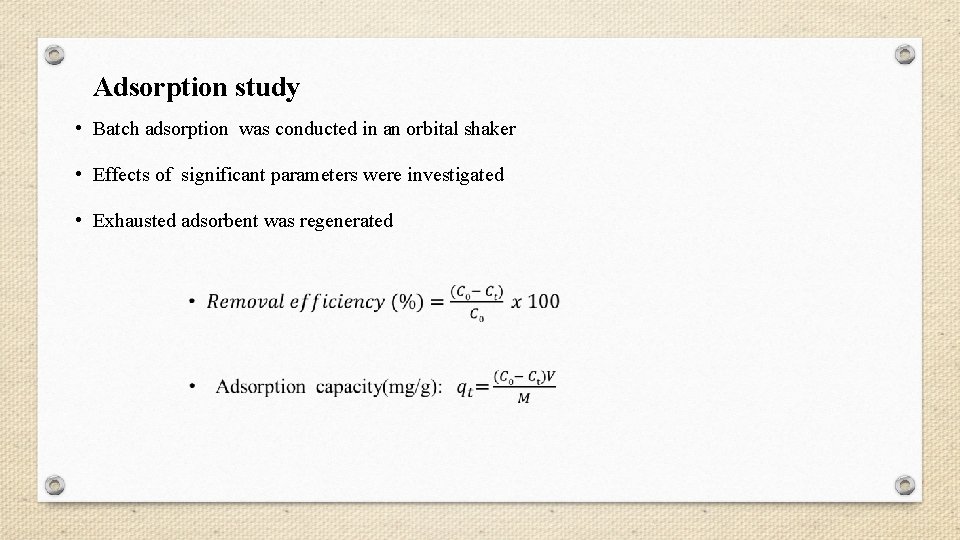 Adsorption study

• Batch adsorption was conducted in an orbital shaker

• Effects of significant parameters were investigated

• Exhausted adsorbent was regenerated

• $Removal\ efficiency\ (\%) = \frac{(C_0 - C_t)}{C_0}\ x\ 100$

• Adsorption capacity(mg/g): $q_t = \frac{(C_0 - C_t)V}{M}$